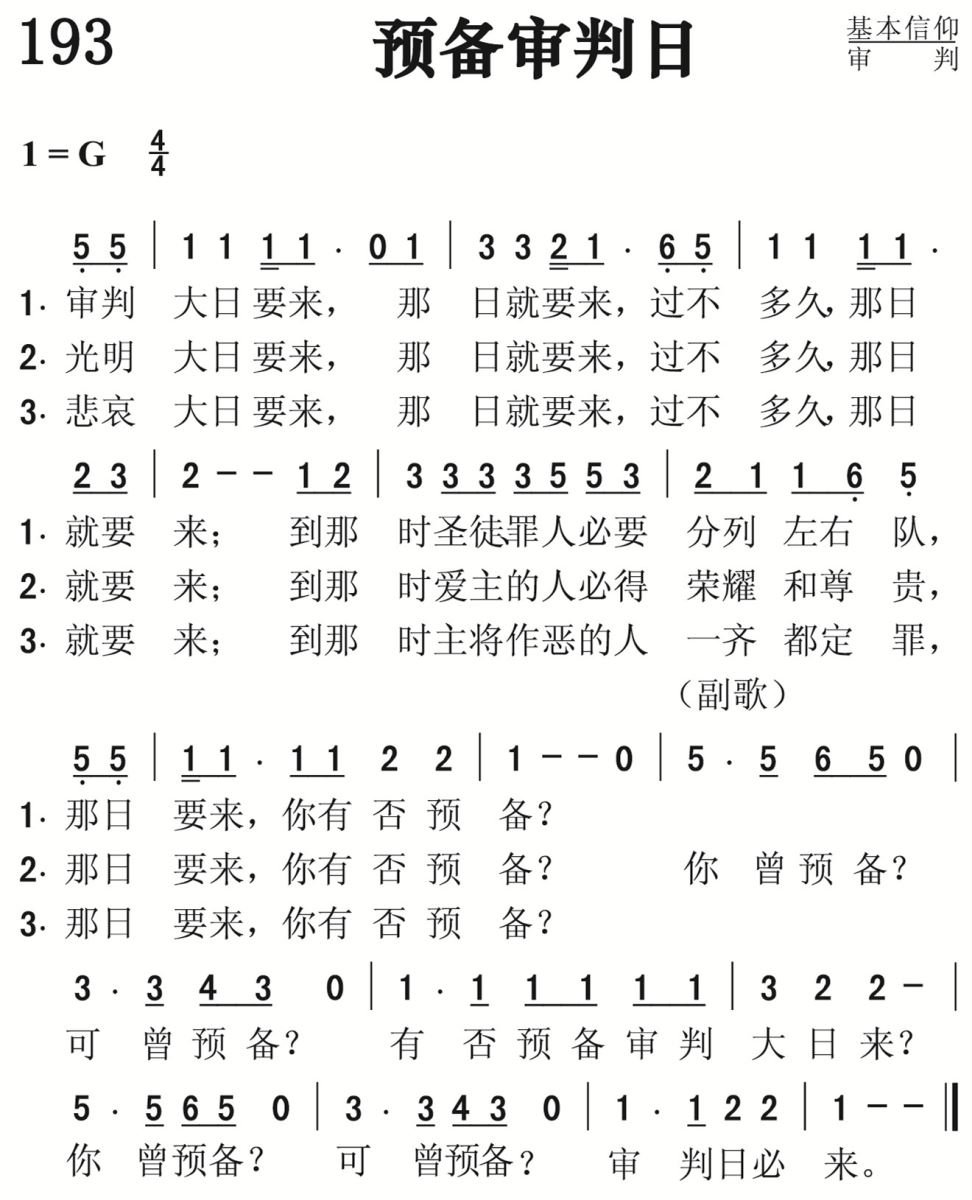 193

预备审判日

基本信仰
审　判

1 = G $\frac{4}{4}$

5 5 | 1 1 1 1 · 0 1 | 3 3 2 1 · 6 5 | 1 1 1 1 ·
1. 审判 大日要来， 那 日就要来，过不 多久，那日
2. 光明 大日要来， 那 日就要来，过不 多久，那日
3. 悲哀 大日要来， 那 日就要来，过不 多久，那日

2 3 | 2 – – 1 2 | 3 3 3 3 5 5 3 | 2 1 1 6 5
1. 就要 来； 到那 时圣徒罪人必要 分列 左右 队，
2. 就要 来； 到那 时爱主的人必得 荣耀 和尊 贵，
3. 就要 来； 到那 时主将作恶的人 一齐 都定 罪，
（副歌）

5 5 | 1 1 · 1 1 2 2 | 1 – – 0 | 5 · 5 6 5 0 |
1. 那日 要来，你有 否 预 备？
2. 那日 要来，你有 否 预 备？ 你 曾 预 备？
3. 那日 要来，你有 否 预 备？

3 · 3 4 3 0 | 1 · 1 1 1 1 1 | 3 2 2 – |
可 曾 预 备？ 有 否 预 备 审 判 大 日 来？

5 · 5 6 5 0 | 3 · 3 4 3 0 | 1 · 1 2 2 | 1 – – ‖
你 曾预备？ 可 曾预备？ 审 判日必 来。